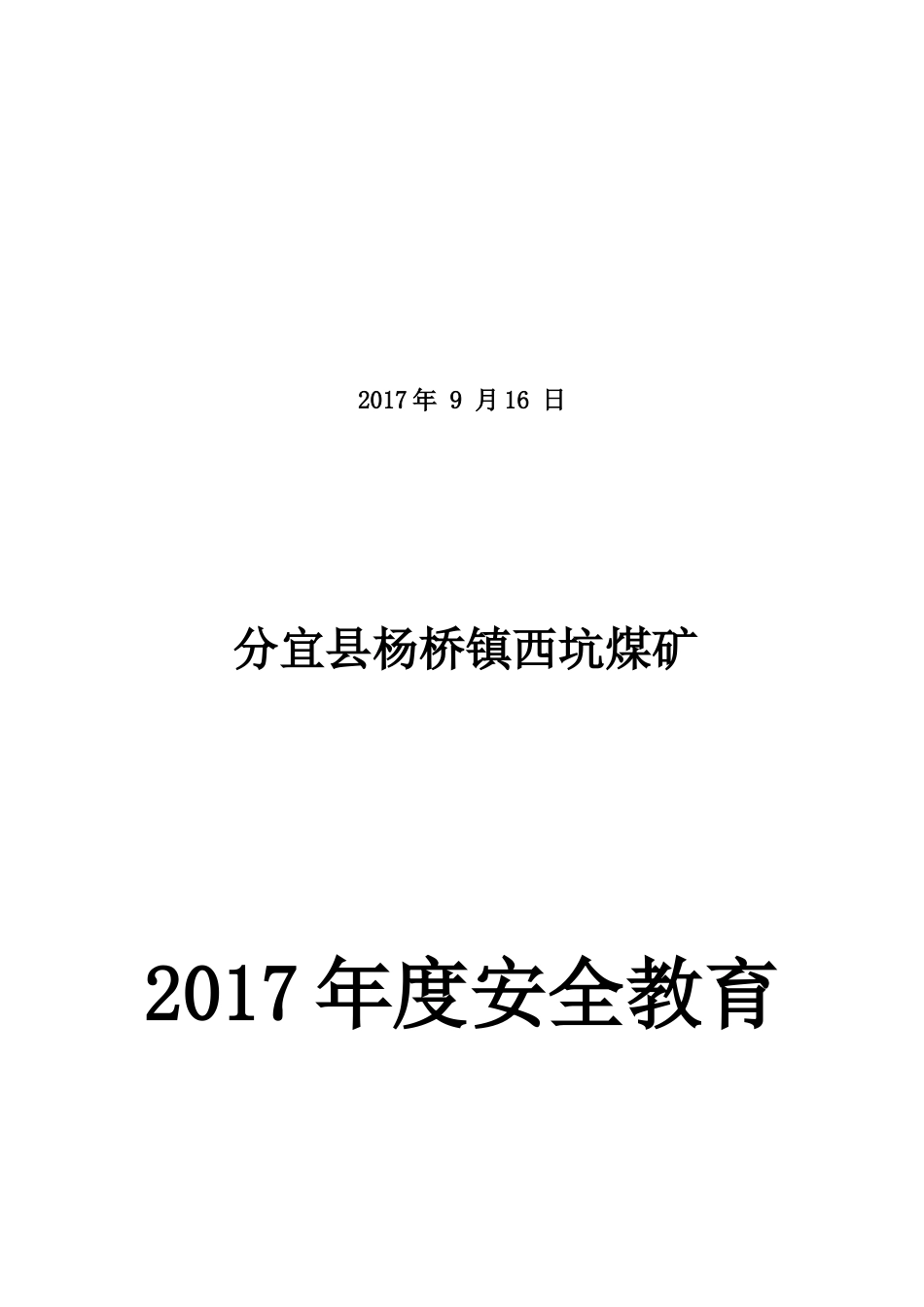 2017年 9 月16 日

分宜县杨桥镇西坑煤矿

2017年度安全教育